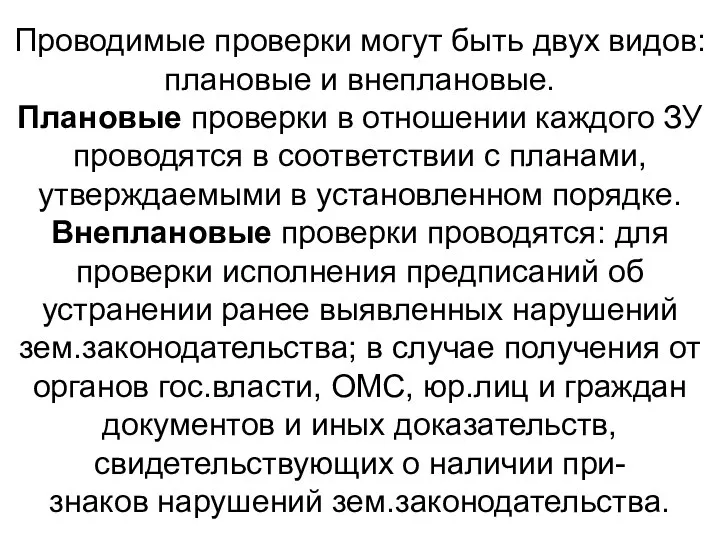 Проводимые проверки могут быть двух видов: плановые и внеплановые.
Плановые проверки в отношении каждого ЗУ проводятся в соответствии с планами, утверждаемыми в установленном порядке.
Внеплановые проверки проводятся: для проверки исполнения предписаний об устранении ранее выявленных нарушений зем.законодательства; в случае получения от органов гос.власти, ОМС, юр.лиц и граждан документов и иных доказательств, свидетельствующих о наличии признаков нарушений зем.законодательства.